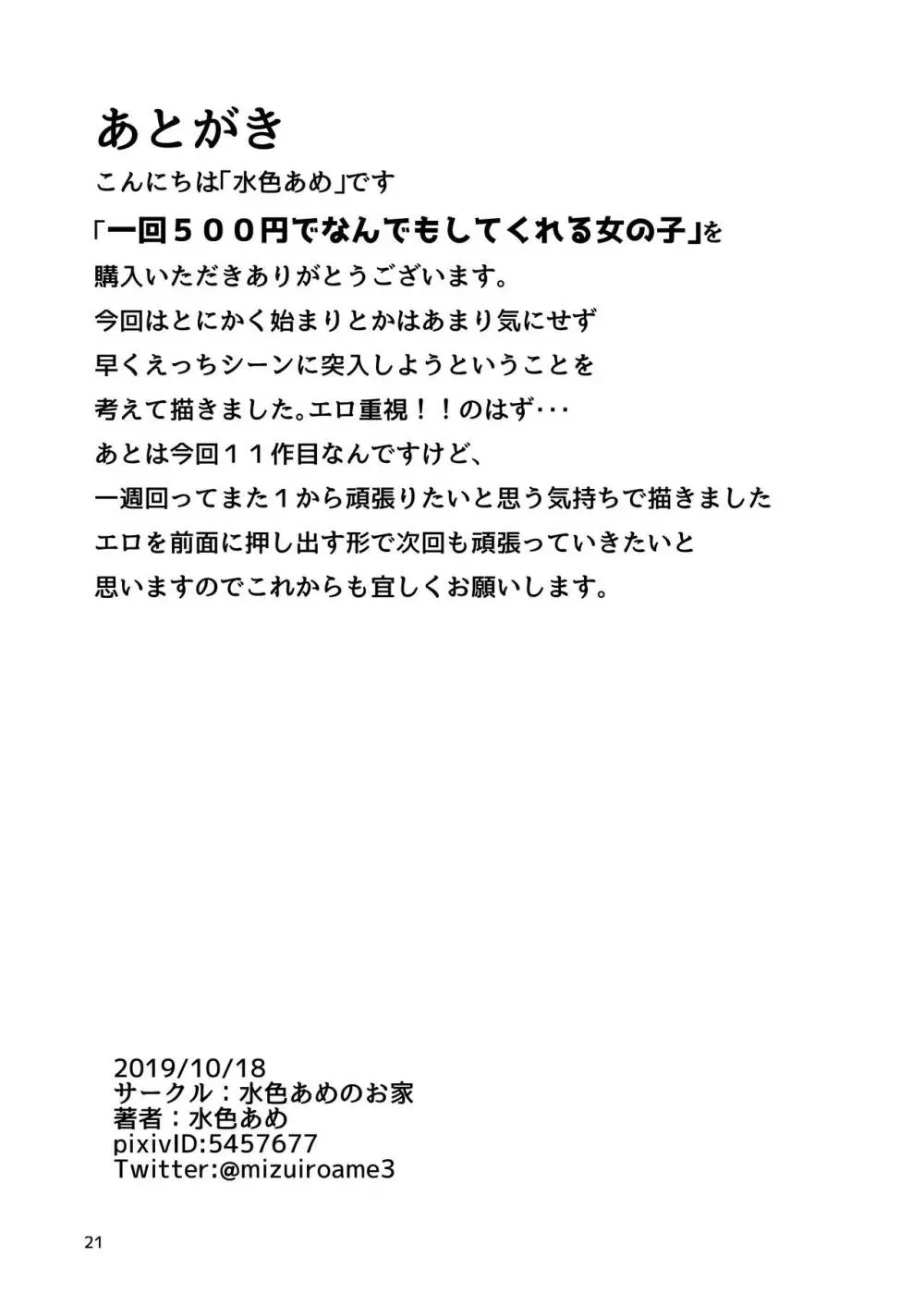 あとがき

こんにちは「水色あめ」です
「一回５００円でなんでもしてくれる女の子」を
購入いただきありがとうございます。
今回はとにかく始まりとかはあまり気にせず
早くえっちシーンに突入しようということを
考えて描きました。エロ重視！！のはず･･･
あとは今回１１作目なんですけど、
一週回ってまた１から頑張りたいと思う気持ちで描きました
エロを前面に押し出す形で次回も頑張っていきたいと
思いますのでこれからも宜しくお願いします。

2019/10/18
サークル：水色あめのお家
著者：水色あめ
pixivID:5457677
Twitter:@mizuiroame3

21